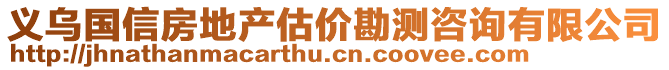 义乌国信房地产估价勘测咨询有限公司
http://jhnathanmacarthu.cn.coovee.com